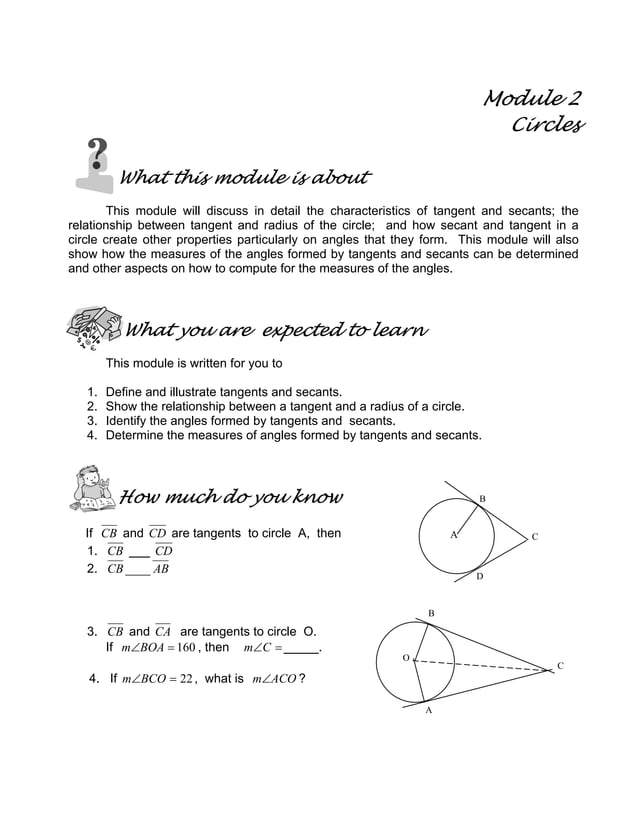 Module 2
Circles

What this module is about

This module will discuss in detail the characteristics of tangent and secants; the relationship between tangent and radius of the circle; and how secant and tangent in a circle create other properties particularly on angles that they form. This module will also show how the measures of the angles formed by tangents and secants can be determined and other aspects on how to compute for the measures of the angles.

What you are expected to learn

This module is written for you to

1. Define and illustrate tangents and secants.
2. Show the relationship between a tangent and a radius of a circle.
3. Identify the angles formed by tangents and secants.
4. Determine the measures of angles formed by tangents and secants.

How much do you know

If $\overline{CB}$ and $\overline{CD}$ are tangents to circle A, then
1. $\overline{CB}$ ___ $\overline{CD}$
2. $\overline{CB}$ ____ $\overline{AB}$

B
A
C
D

3. $\overline{CB}$ and $\overline{CA}$ are tangents to circle O.
If $m\angle BOA = 160$, then $m\angle C =$_____.

4. If $m\angle BCO = 22$, what is $m\angle ACO$?

B
O
C
A